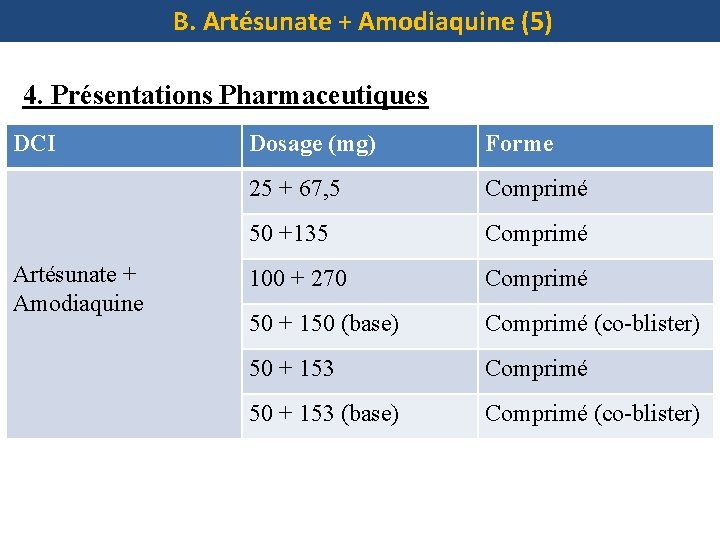 B. Artésunate + Amodiaquine (5)

4. Présentations Pharmaceutiques

| DCI | Dosage (mg) | Forme |
|---|---|---|
| Artésunate + Amodiaquine | 25 + 67,5 | Comprimé |
| | 50 +135 | Comprimé |
| | 100 + 270 | Comprimé |
| | 50 + 150 (base) | Comprimé (co-blister) |
| | 50 + 153 | Comprimé |
| | 50 + 153 (base) | Comprimé (co-blister) |